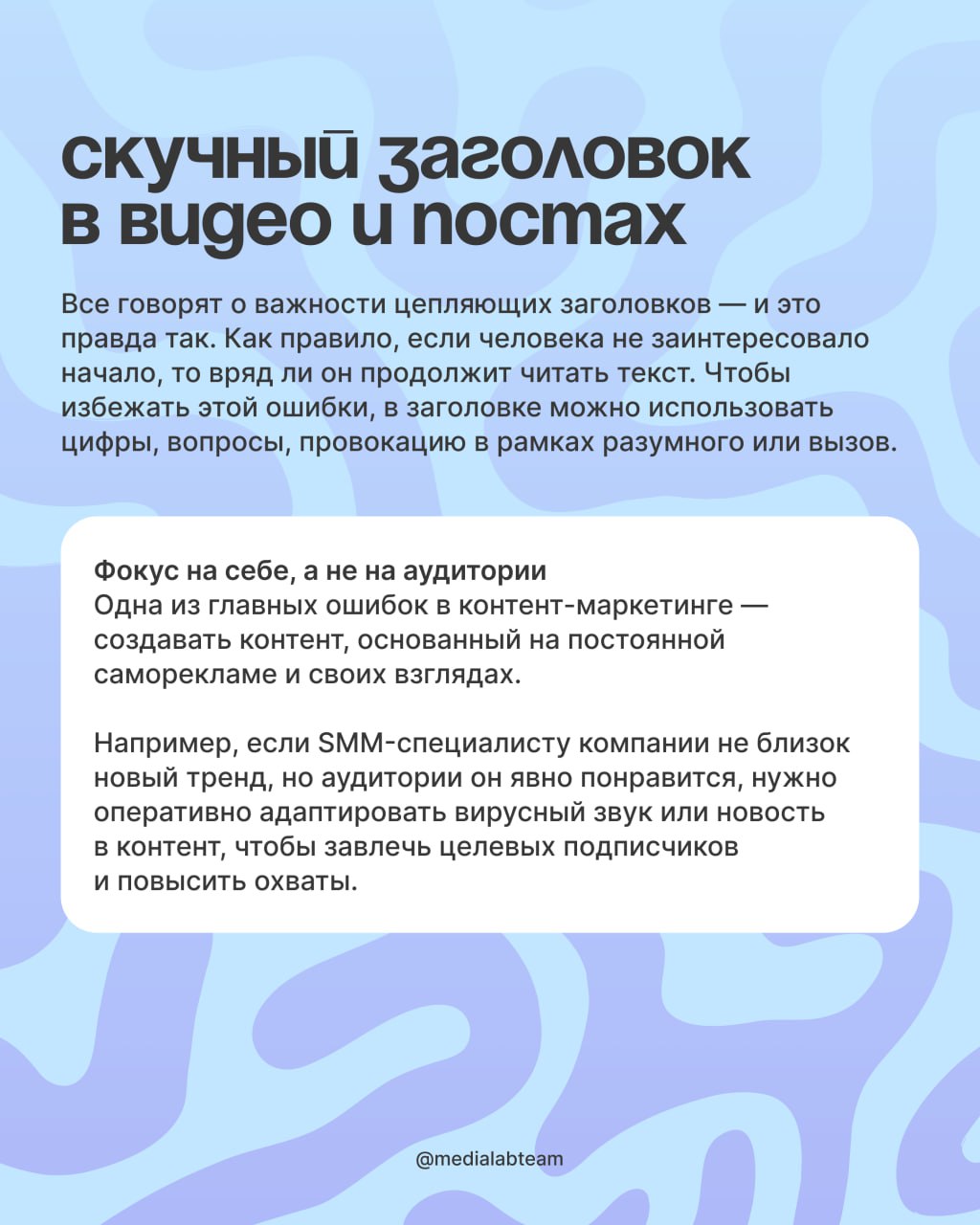 скучный заголовок в видео и постах

Все говорят о важности цепляющих заголовков — и это правда так. Как правило, если человека не заинтересовало начало, то вряд ли он продолжит читать текст. Чтобы избежать этой ошибки, в заголовке можно использовать цифры, вопросы, провокацию в рамках разумного или вызов.

Фокус на себе, а не на аудитории
Одна из главных ошибок в контент-маркетинге — создавать контент, основанный на постоянной саморекламе и своих взглядах.

Например, если SMM-специалисту компании не близок новый тренд, но аудитории он явно понравится, нужно оперативно адаптировать вирусный звук или новость в контент, чтобы завлечь целевых подписчиков и повысить охваты.

@medialabteam